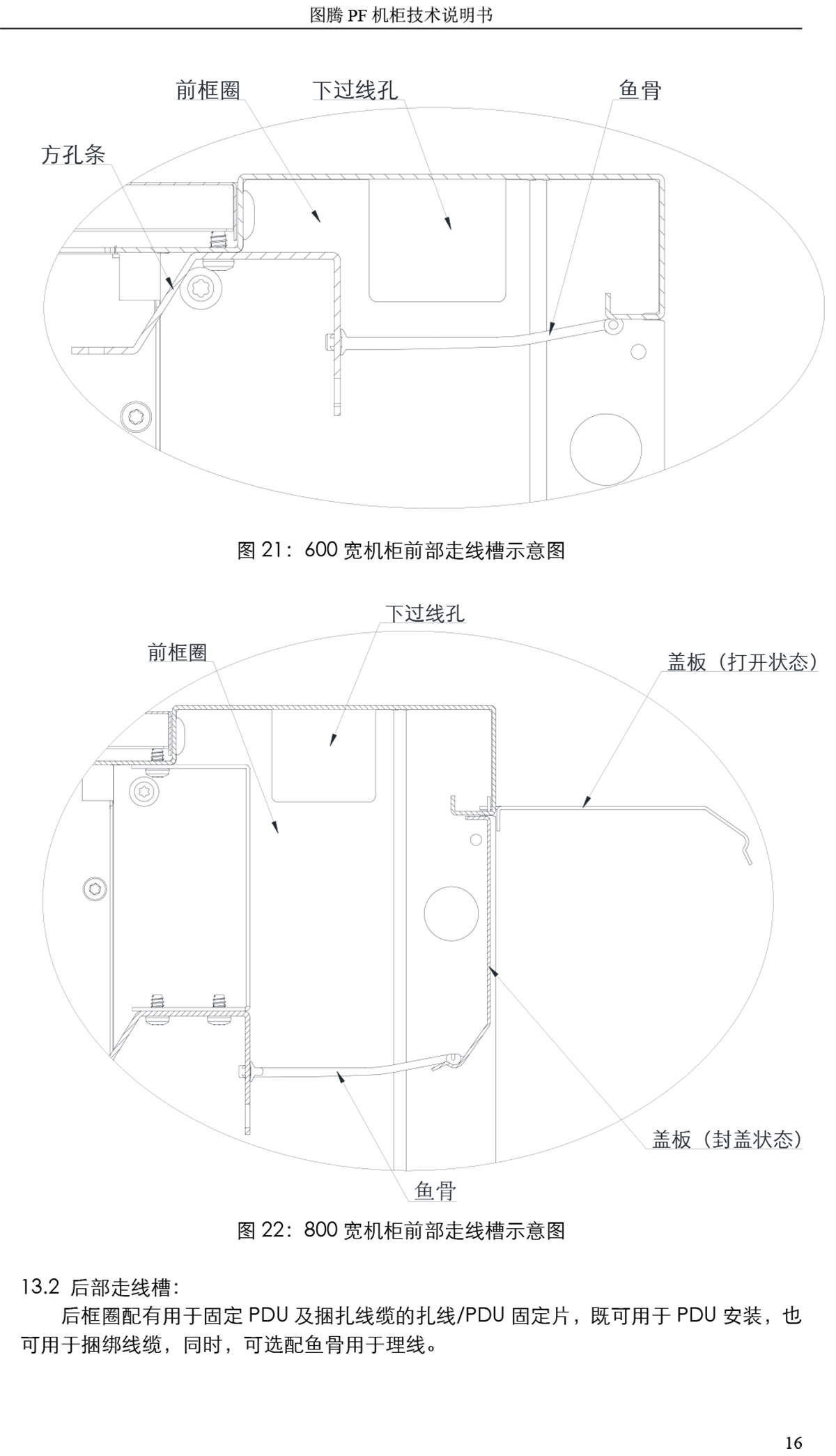 图腾 PF 机柜技术说明书

前框圈

下过线孔

鱼骨

方孔条

图 21：600 宽机柜前部走线槽示意图

下过线孔

前框圈

盖板（打开状态）

盖板（封盖状态）

鱼骨

图 22：800 宽机柜前部走线槽示意图

13.2 后部走线槽：

后框圈配有用于固定 PDU 及捆扎线缆的扎线/PDU 固定片，既可用于 PDU 安装，也可用于捆绑线缆，同时，可选配鱼骨用于理线。

16